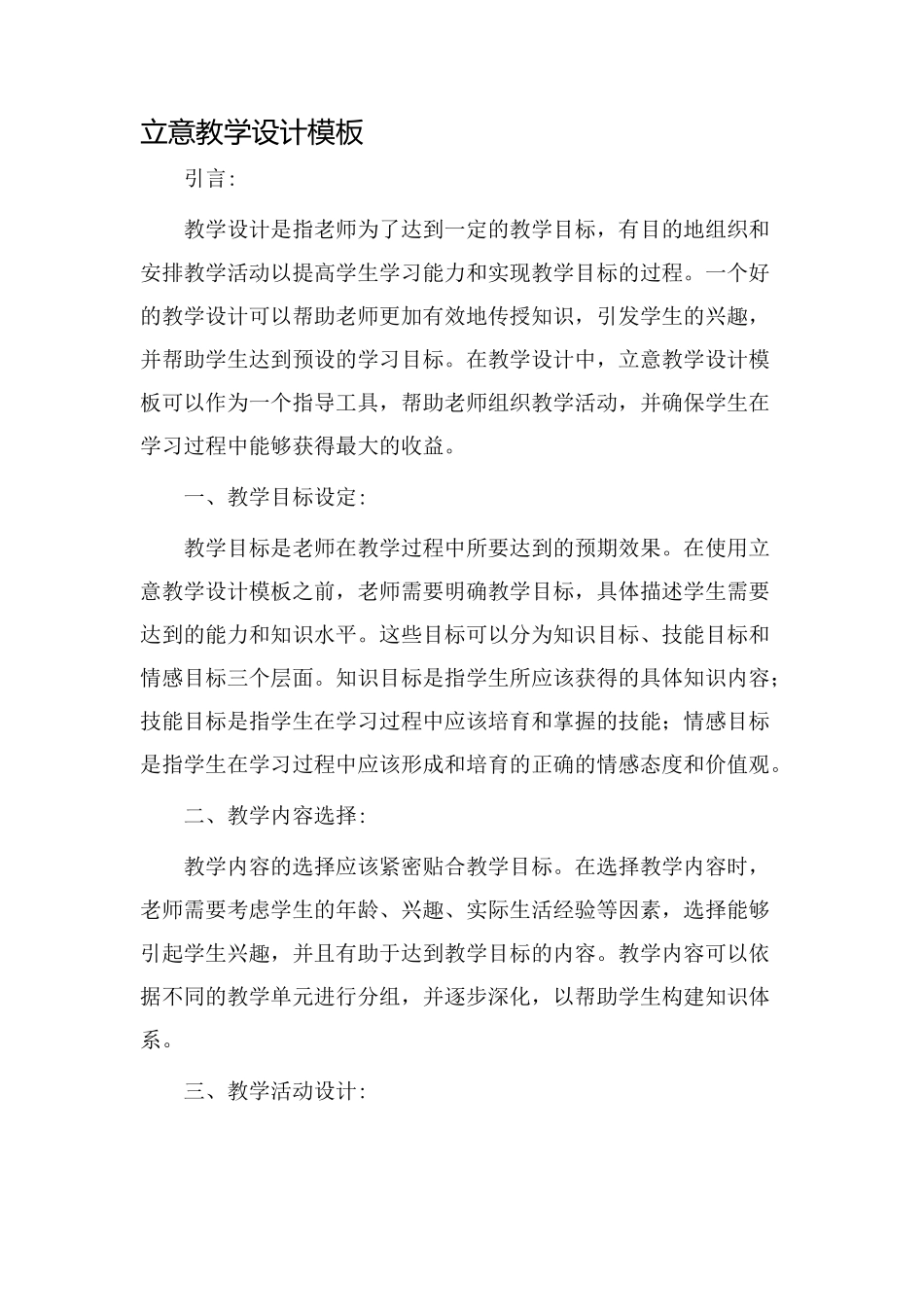 立意教学设计模板

引言:

教学设计是指老师为了达到一定的教学目标，有目的地组织和安排教学活动以提高学生学习能力和实现教学目标的过程。一个好的教学设计可以帮助老师更加有效地传授知识，引发学生的兴趣，并帮助学生达到预设的学习目标。在教学设计中，立意教学设计模板可以作为一个指导工具，帮助老师组织教学活动，并确保学生在学习过程中能够获得最大的收益。

一、教学目标设定:

教学目标是老师在教学过程中所要达到的预期效果。在使用立意教学设计模板之前，老师需要明确教学目标，具体描述学生需要达到的能力和知识水平。这些目标可以分为知识目标、技能目标和情感目标三个层面。知识目标是指学生所应该获得的具体知识内容；技能目标是指学生在学习过程中应该培育和掌握的技能；情感目标是指学生在学习过程中应该形成和培育的正确的情感态度和价值观。

二、教学内容选择:

教学内容的选择应该紧密贴合教学目标。在选择教学内容时，老师需要考虑学生的年龄、兴趣、实际生活经验等因素，选择能够引起学生兴趣，并且有助于达到教学目标的内容。教学内容可以依据不同的教学单元进行分组，并逐步深化，以帮助学生构建知识体系。

三、教学活动设计: